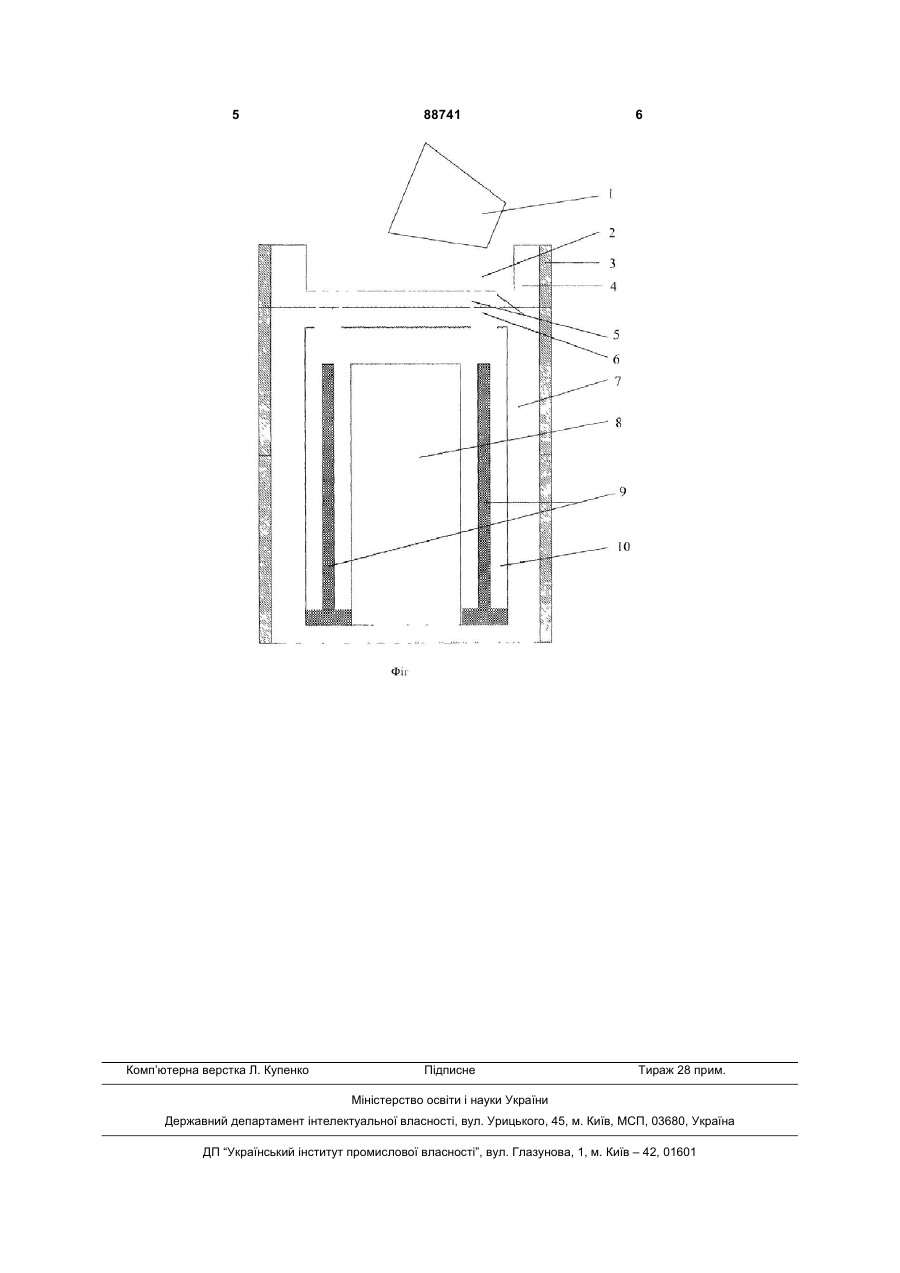 5 88741 6

1
2
3
4
5
6
7
8
9
10

Фіг

Комп'ютерна верстка Л. Купенко Підписне Тираж 28 прим.

Міністерство освіти і науки України

Державний департамент інтелектуальної власності, вул. Урицького, 45, м. Київ, МСП, 03680, Україна

ДП "Український інститут промислової власності", вул. Глазунова, 1, м. Київ – 42, 01601